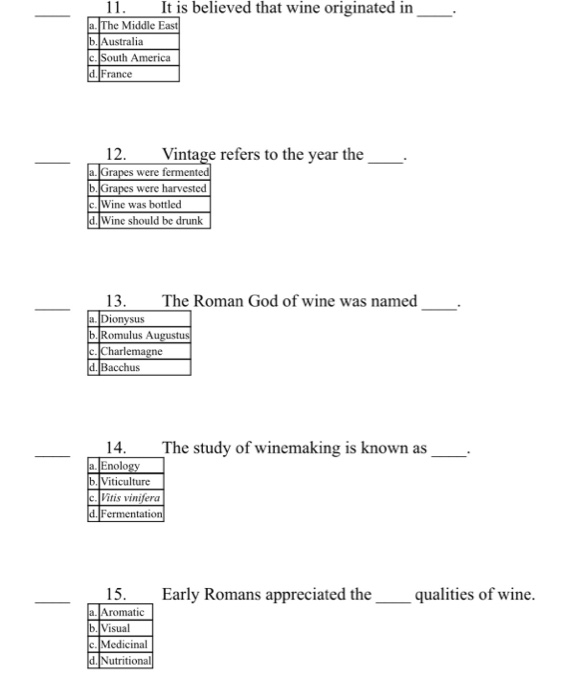 ____ 11. It is believed that wine originated in ____.

| a. | The Middle East |
|---|---|
| b. | Australia |
| c. | South America |
| d. | France |

____ 12. Vintage refers to the year the ____.

| a. | Grapes were fermented |
|---|---|
| b. | Grapes were harvested |
| c. | Wine was bottled |
| d. | Wine should be drunk |

____ 13. The Roman God of wine was named ____.

| a. | Dionysus |
|---|---|
| b. | Romulus Augustus |
| c. | Charlemagne |
| d. | Bacchus |

____ 14. The study of winemaking is known as ____.

| a. | Enology |
|---|---|
| b. | Viticulture |
| c. | Vitis vinifera |
| d. | Fermentation |

____ 15. Early Romans appreciated the ____ qualities of wine.

| a. | Aromatic |
|---|---|
| b. | Visual |
| c. | Medicinal |
| d. | Nutritional |